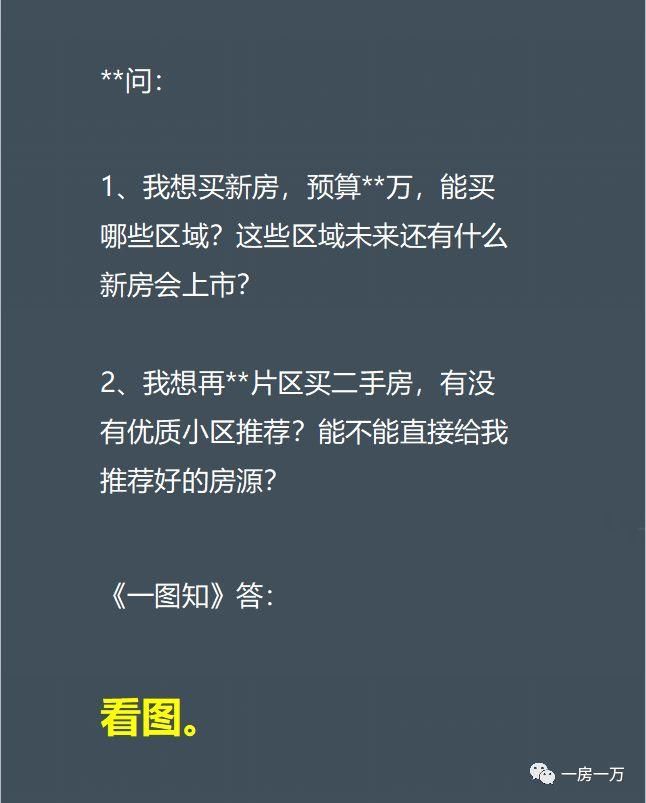 **问：

1、我想买新房，预算**万，能买哪些区域？这些区域未来还有什么新房会上市？

2、我想再**片区买二手房，有没有优质小区推荐？能不能直接给我推荐好的房源？

《一图知》答：

看图。

一房一万